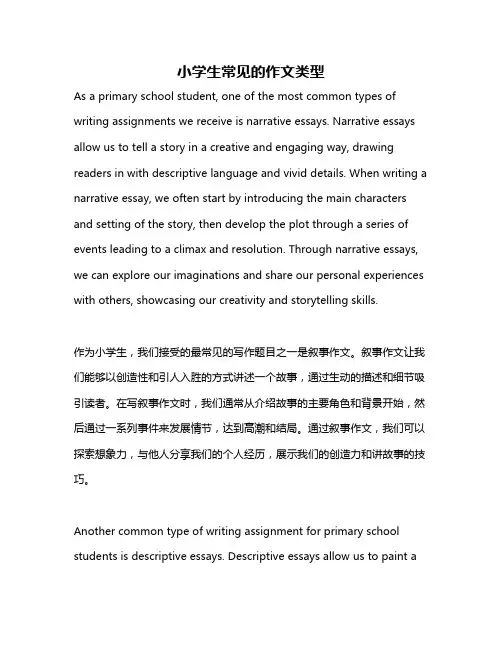 小学生常见的作文类型

As a primary school student, one of the most common types of writing assignments we receive is narrative essays. Narrative essays allow us to tell a story in a creative and engaging way, drawing readers in with descriptive language and vivid details. When writing a narrative essay, we often start by introducing the main characters and setting of the story, then develop the plot through a series of events leading to a climax and resolution. Through narrative essays, we can explore our imaginations and share our personal experiences with others, showcasing our creativity and storytelling skills.

作为小学生，我们接受的最常见的写作题目之一是叙事作文。叙事作文让我们能够以创造性和引人入胜的方式讲述一个故事，通过生动的描述和细节吸引读者。在写叙事作文时，我们通常从介绍故事的主要角色和背景开始，然后通过一系列事件来发展情节，达到高潮和结局。通过叙事作文，我们可以探索想象力，与他人分享我们的个人经历，展示我们的创造力和讲故事的技巧。

Another common type of writing assignment for primary school students is descriptive essays. Descriptive essays allow us to paint a